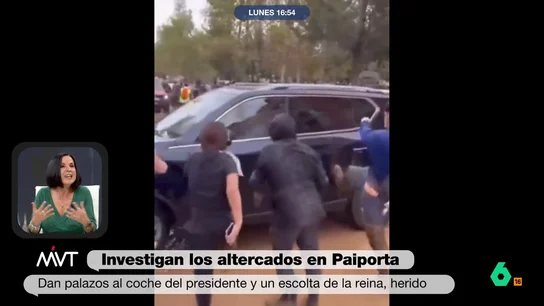 LUNES 16:54

MVT

Investigan los altercados en Paiporta

Dan palazos al coche del presidente y un escolta de la reina, herido

6 16